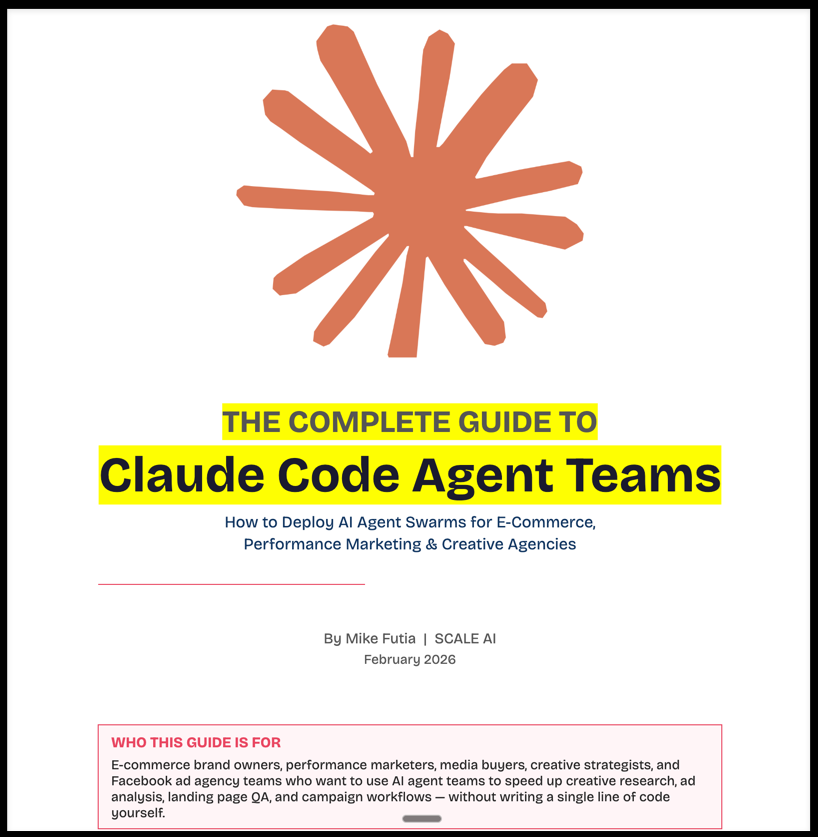 THE COMPLETE GUIDE TO

Claude Code Agent Teams

How to Deploy AI Agent Swarms for E-Commerce, Performance Marketing & Creative Agencies

By Mike Futia | SCALE AI
February 2026

WHO THIS GUIDE IS FOR

E-commerce brand owners, performance marketers, media buyers, creative strategists, and Facebook ad agency teams who want to use AI agent teams to speed up creative research, ad analysis, landing page QA, and campaign workflows — without writing a single line of code yourself.